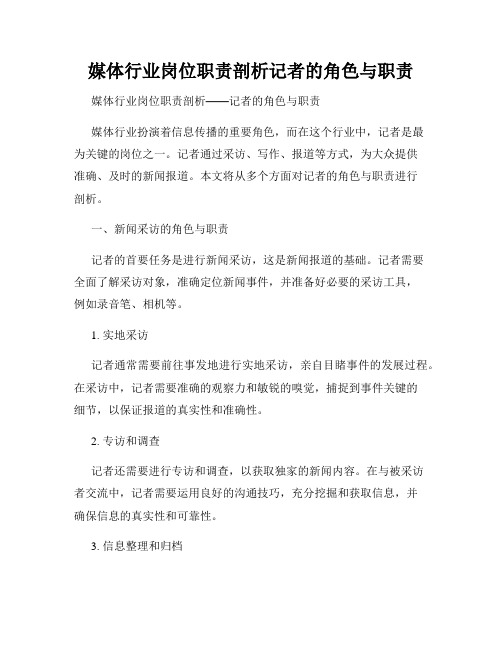 媒体行业岗位职责剖析记者的角色与职责

媒体行业岗位职责剖析——记者的角色与职责

媒体行业扮演着信息传播的重要角色，而在这个行业中，记者是最为关键的岗位之一。记者通过采访、写作、报道等方式，为大众提供准确、及时的新闻报道。本文将从多个方面对记者的角色与职责进行剖析。

一、新闻采访的角色与职责

记者的首要任务是进行新闻采访，这是新闻报道的基础。记者需要全面了解采访对象，准确定位新闻事件，并准备好必要的采访工具，例如录音笔、相机等。

1. 实地采访

记者通常需要前往事发地进行实地采访，亲自目睹事件的发展过程。在采访中，记者需要准确的观察力和敏锐的嗅觉，捕捉到事件关键的细节，以保证报道的真实性和准确性。

2. 专访和调查

记者还需要进行专访和调查，以获取独家的新闻内容。在与被采访者交流中，记者需要运用良好的沟通技巧，充分挖掘和获取信息，并确保信息的真实性和可靠性。

3. 信息整理和归档